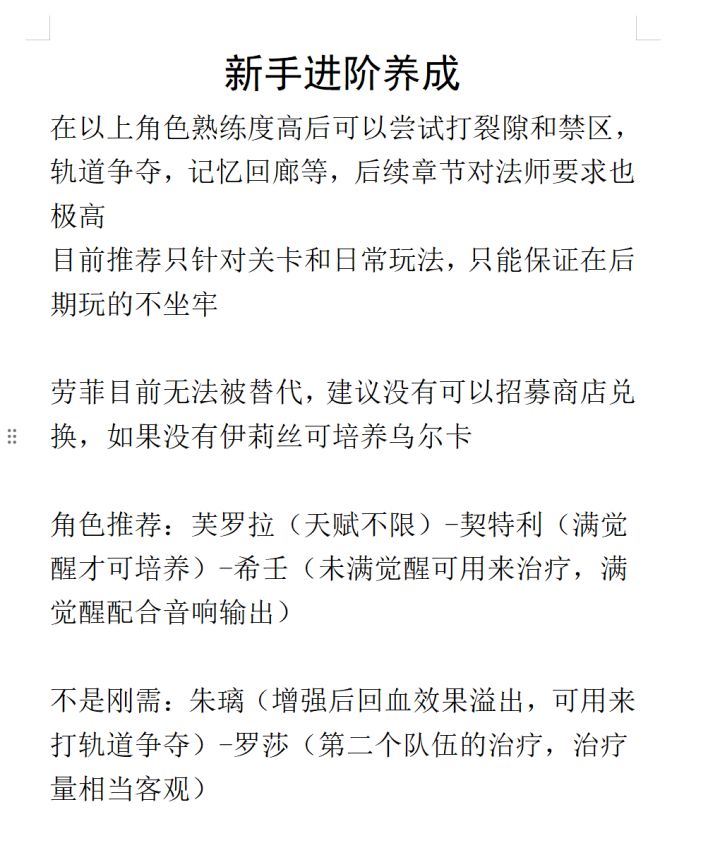 新手进阶养成

在以上角色熟练度高后可以尝试打裂隙和禁区，轨道争夺，记忆回廊等，后续章节对法师要求也极高
目前推荐只针对关卡和日常玩法，只能保证在后期玩的不坐牢

劳菲目前无法被替代，建议没有可以招募商店兑换，如果没有伊莉丝可培养乌尔卡

角色推荐：芙罗拉（天赋不限）-契特利（满觉醒才可培养）-希壬（未满觉醒可用来治疗，满觉醒配合音响输出）

不是刚需：朱璃（增强后回血效果溢出，可用来打轨道争夺）-罗莎（第二个队伍的治疗，治疗量相当客观）